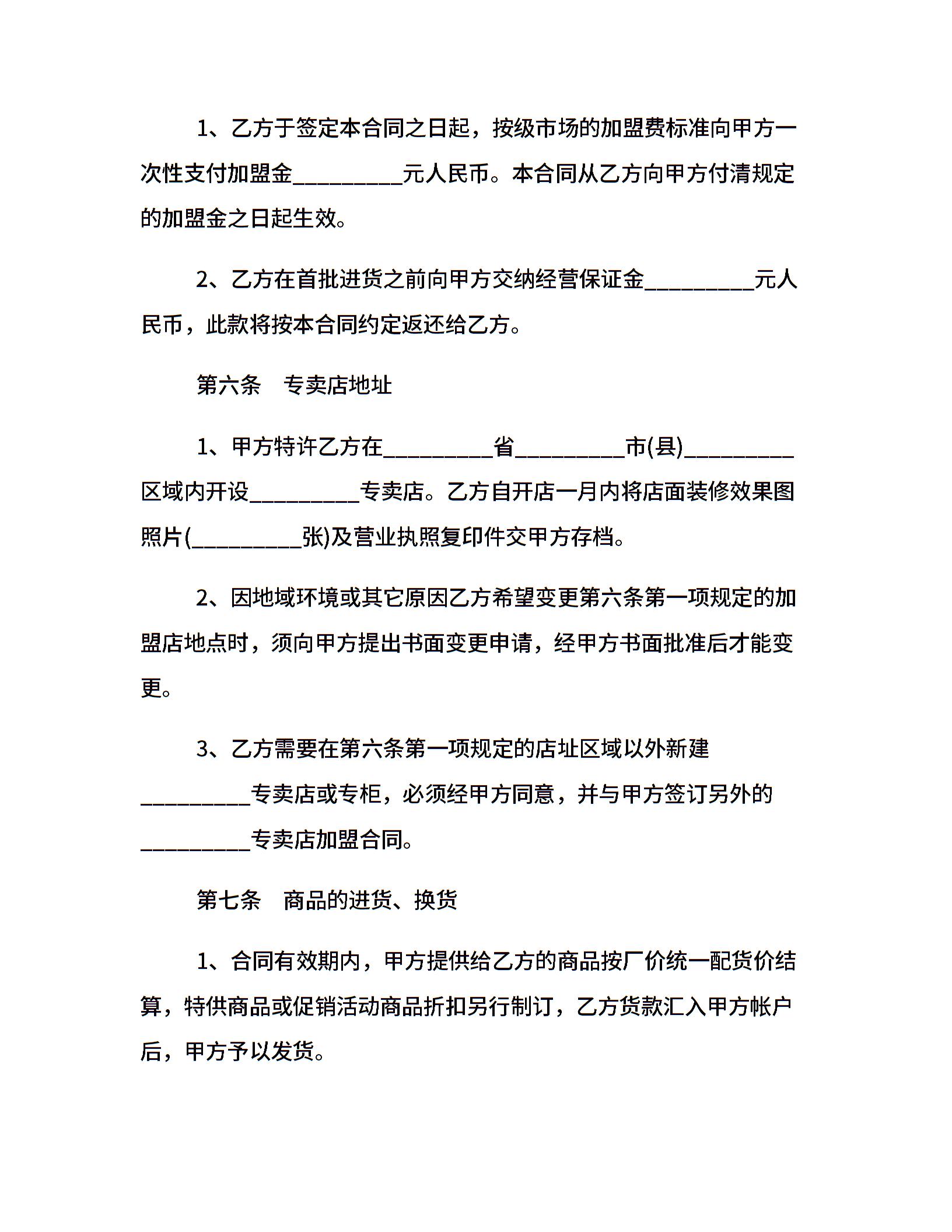 1、乙方于签定本合同之日起，按级市场的加盟费标准向甲方一次性支付加盟金__________元人民币。本合同从乙方向甲方付清规定的加盟金之日起生效。

2、乙方在首批进货之前向甲方交纳经营保证金__________元人民币，此款将按本合同约定返还给乙方。

第六条　专卖店地址

1、甲方特许乙方在__________省__________市(县)__________区域内开设__________专卖店。乙方自开店一月内将店面装修效果图照片(__________张)及营业执照复印件交甲方存档。

2、因地域环境或其它原因乙方希望变更第六条第一项规定的加盟店地点时，须向甲方提出书面变更申请，经甲方书面批准后才能变更。

3、乙方需要在第六条第一项规定的店址区域以外新建__________专卖店或专柜，必须经甲方同意，并与甲方签订另外的__________专卖店加盟合同。

第七条　商品的进货、换货

1、合同有效期内，甲方提供给乙方的商品按厂价统一配货价结算，特供商品或促销活动商品折扣另行制订，乙方货款汇入甲方帐户后，甲方予以发货。